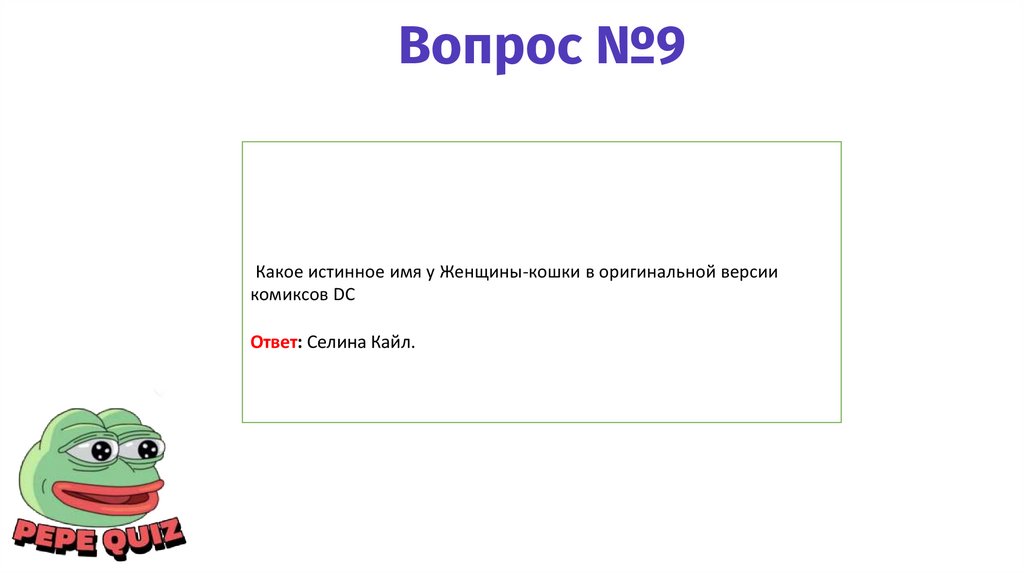 Вопрос №9

Какое истинное имя у Женщины-кошки в оригинальной версии комиксов DC

Ответ: Селина Кайл.

PEPE QUIZ